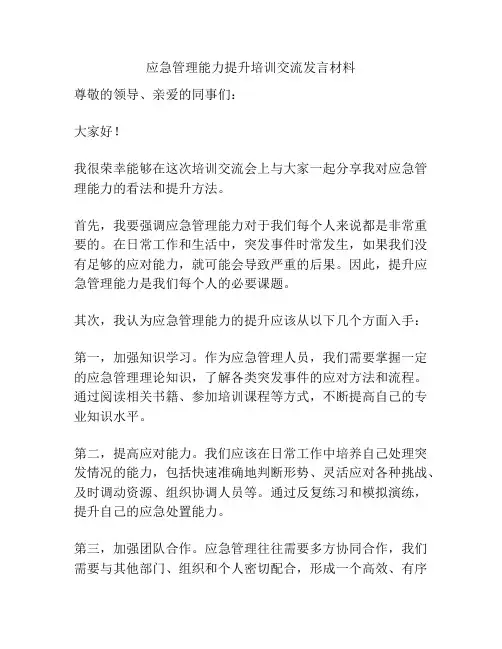 应急管理能力提升培训交流发言材料

尊敬的领导、亲爱的同事们：

大家好！

我很荣幸能够在这次培训交流会上与大家一起分享我对应急管理能力的看法和提升方法。

首先，我要强调应急管理能力对于我们每个人来说都是非常重要的。在日常工作和生活中，突发事件时常发生，如果我们没有足够的应对能力，就可能会导致严重的后果。因此，提升应急管理能力是我们每个人的必要课题。

其次，我认为应急管理能力的提升应该从以下几个方面入手：

第一，加强知识学习。作为应急管理人员，我们需要掌握一定的应急管理理论知识，了解各类突发事件的应对方法和流程。通过阅读相关书籍、参加培训课程等方式，不断提高自己的专业知识水平。

第二，提高应对能力。我们应该在日常工作中培养自己处理突发情况的能力，包括快速准确地判断形势、灵活应对各种挑战、及时调动资源、组织协调人员等。通过反复练习和模拟演练，提升自己的应急处置能力。

第三，加强团队合作。应急管理往往需要多方协同合作，我们需要与其他部门、组织和个人密切配合，形成一个高效、有序